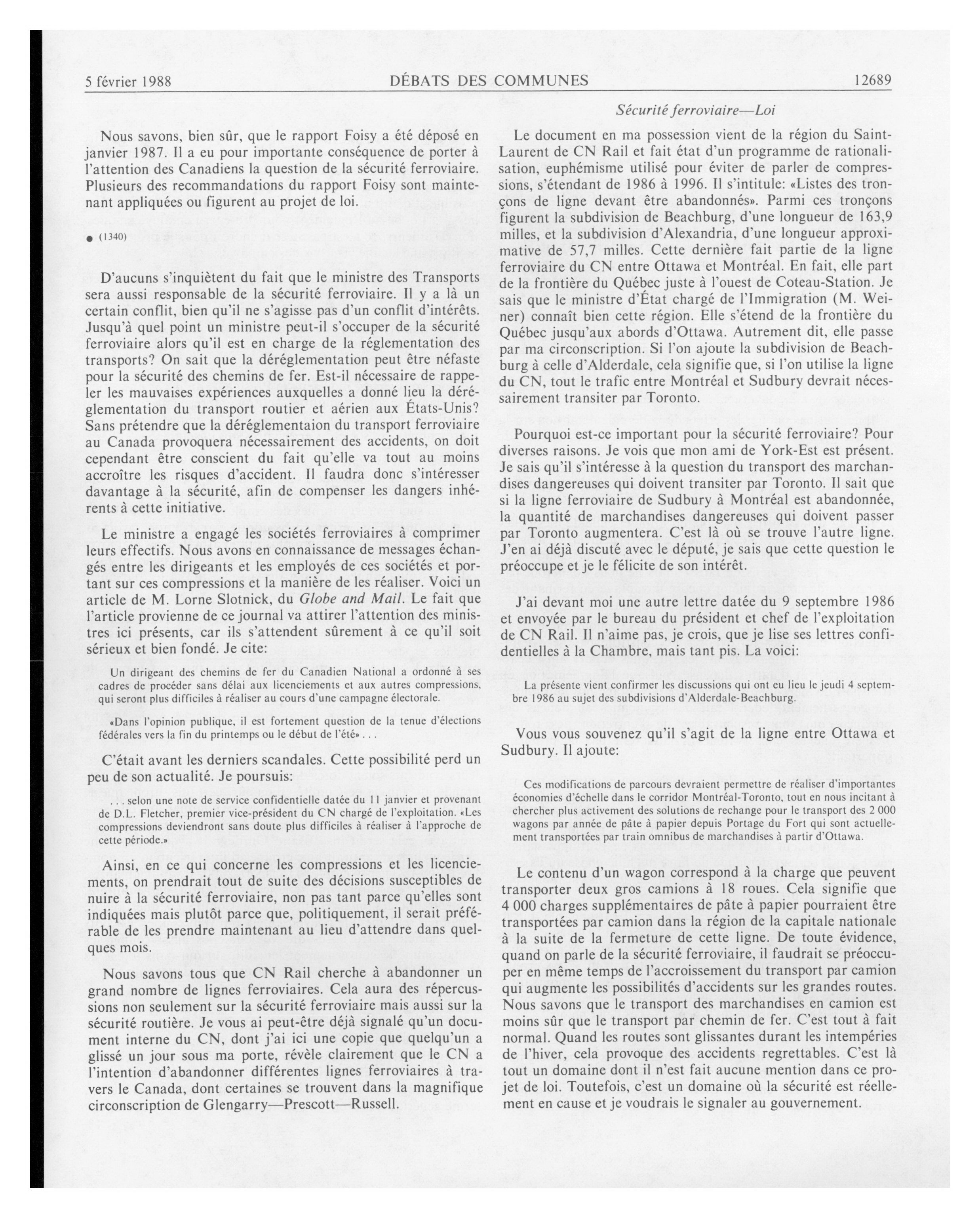 5 février 1988 DÉBATS DES COMMUNES 12689

Sécurité ferroviaire—Loi

Nous savons, bien sûr, que le rapport Foisy a été déposé en janvier 1987. Il a eu pour importante conséquence de porter à l'attention des Canadiens la question de la sécurité ferroviaire. Plusieurs des recommandations du rapport Foisy sont maintenant appliquées ou figurent au projet de loi.

● (1340)

D'aucuns s'inquiètent du fait que le ministre des Transports sera aussi responsable de la sécurité ferroviaire. Il y a là un certain conflit, bien qu'il ne s'agisse pas d'un conflit d'intérêts. Jusqu'à quel point un ministre peut-il s'occuper de la sécurité ferroviaire alors qu'il est en charge de la réglementation des transports? On sait que la déréglementation peut être néfaste pour la sécurité des chemins de fer. Est-il nécessaire de rappeler les mauvaises expériences auxquelles a donné lieu la déréglementation du transport routier et aérien aux États-Unis? Sans prétendre que la déréglementaion du transport ferroviaire au Canada provoquera nécessairement des accidents, on doit cependant être conscient du fait qu'elle va tout au moins accroître les risques d'accident. Il faudra donc s'intéresser davantage à la sécurité, afin de compenser les dangers inhérents à cette initiative.

Le ministre a engagé les sociétés ferroviaires à comprimer leurs effectifs. Nous avons en connaissance de messages échangés entre les dirigeants et les employés de ces sociétés et portant sur ces compressions et la manière de les réaliser. Voici un article de M. Lorne Slotnick, du Globe and Mail. Le fait que l'article provienne de ce journal va attirer l'attention des ministres ici présents, car ils s'attendent sûrement à ce qu'il soit sérieux et bien fondé. Je cite:

Un dirigeant des chemins de fer du Canadien National a ordonné à ses cadres de procéder sans délai aux licenciements et aux autres compressions, qui seront plus difficiles à réaliser au cours d'une campagne électorale.

«Dans l'opinion publique, il est fortement question de la tenue d'élections fédérales vers la fin du printemps ou le début de l'été» . . .

C'était avant les derniers scandales. Cette possibilité perd un peu de son actualité. Je poursuis:

. . . selon une note de service confidentielle datée du 11 janvier et provenant de D.L. Fletcher, premier vice-président du CN chargé de l'exploitation. «Les compressions deviendront sans doute plus difficiles à réaliser à l'approche de cette période.»

Ainsi, en ce qui concerne les compressions et les licenciements, on prendrait tout de suite des décisions susceptibles de nuire à la sécurité ferroviaire, non pas tant parce qu'elles sont indiquées mais plutôt parce que, politiquement, il serait préférable de les prendre maintenant au lieu d'attendre dans quelques mois.

Nous savons tous que CN Rail cherche à abandonner un grand nombre de lignes ferroviaires. Cela aura des répercussions non seulement sur la sécurité ferroviaire mais aussi sur la sécurité routière. Je vous ai peut-être déjà signalé qu'un document interne du CN, dont j'ai ici une copie que quelqu'un a glissé un jour sous ma porte, révèle clairement que le CN a l'intention d'abandonner différentes lignes ferroviaires à travers le Canada, dont certaines se trouvent dans la magnifique circonscription de Glengarry—Prescott—Russell.

Le document en ma possession vient de la région du Saint-Laurent de CN Rail et fait état d'un programme de rationalisation, euphémisme utilisé pour éviter de parler de compressions, s'étendant de 1986 à 1996. Il s'intitule: «Listes des tronçons de ligne devant être abandonnés». Parmi ces tronçons figurent la subdivision de Beachburg, d'une longueur de 163,9 milles, et la subdivision d'Alexandria, d'une longueur approximative de 57,7 milles. Cette dernière fait partie de la ligne ferroviaire du CN entre Ottawa et Montréal. En fait, elle part de la frontière du Québec juste à l'ouest de Coteau-Station. Je sais que le ministre d'État chargé de l'Immigration (M. Weiner) connaît bien cette région. Elle s'étend de la frontière du Québec jusqu'aux abords d'Ottawa. Autrement dit, elle passe par ma circonscription. Si l'on ajoute la subdivision de Beachburg à celle d'Alderdale, cela signifie que, si l'on utilise la ligne du CN, tout le trafic entre Montréal et Sudbury devrait nécessairement transiter par Toronto.

Pourquoi est-ce important pour la sécurité ferroviaire? Pour diverses raisons. Je vois que mon ami de York-Est est présent. Je sais qu'il s'intéresse à la question du transport des marchandises dangereuses qui doivent transiter par Toronto. Il sait que si la ligne ferroviaire de Sudbury à Montréal est abandonnée, la quantité de marchandises dangereuses qui doivent passer par Toronto augmentera. C'est là où se trouve l'autre ligne. J'en ai déjà discuté avec le député, je sais que cette question le préoccupe et je le félicite de son intérêt.

J'ai devant moi une autre lettre datée du 9 septembre 1986 et envoyée par le bureau du président et chef de l'exploitation de CN Rail. Il n'aime pas, je crois, que je lise ses lettres confidentielles à la Chambre, mais tant pis. La voici:

La présente vient confirmer les discussions qui ont eu lieu le jeudi 4 septembre 1986 au sujet des subdivisions d'Alderdale-Beachburg.

Vous vous souvenez qu'il s'agit de la ligne entre Ottawa et Sudbury. Il ajoute:

Ces modifications de parcours devraient permettre de réaliser d'importantes économies d'échelle dans le corridor Montréal-Toronto, tout en nous incitant à chercher plus activement des solutions de rechange pour le transport des 2 000 wagons par année de pâte à papier depuis Portage du Fort qui sont actuellement transportées par train omnibus de marchandises à partir d'Ottawa.

Le contenu d'un wagon correspond à la charge que peuvent transporter deux gros camions à 18 roues. Cela signifie que 4 000 charges supplémentaires de pâte à papier pourraient être transportées par camion dans la région de la capitale nationale à la suite de la fermeture de cette ligne. De toute évidence, quand on parle de la sécurité ferroviaire, il faudrait se préoccuper en même temps de l'accroissement du transport par camion qui augmente les possibilités d'accidents sur les grandes routes. Nous savons que le transport des marchandises en camion est moins sûr que le transport par chemin de fer. C'est tout à fait normal. Quand les routes sont glissantes durant les intempéries de l'hiver, cela provoque des accidents regrettables. C'est là tout un domaine dont il n'est fait aucune mention dans ce projet de loi. Toutefois, c'est un domaine où la sécurité est réellement en cause et je voudrais le signaler au gouvernement.